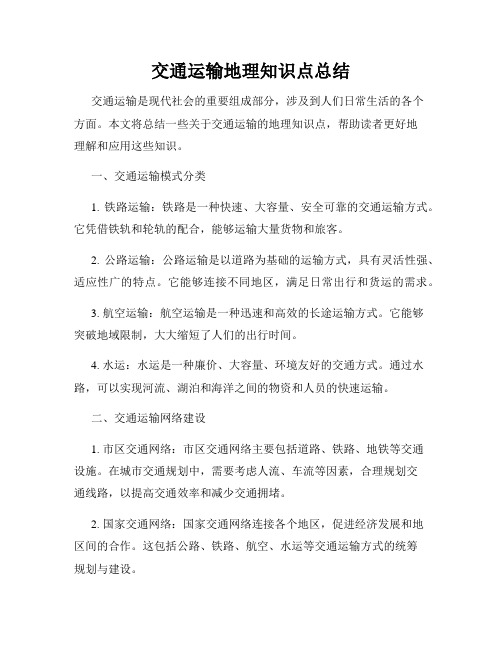 交通运输地理知识点总结

交通运输是现代社会的重要组成部分，涉及到人们日常生活的各个方面。本文将总结一些关于交通运输的地理知识点，帮助读者更好地理解和应用这些知识。

一、交通运输模式分类

1. 铁路运输：铁路是一种快速、大容量、安全可靠的交通运输方式。它凭借铁轨和轮轨的配合，能够运输大量货物和旅客。

2. 公路运输：公路运输是以道路为基础的运输方式，具有灵活性强、适应性广的特点。它能够连接不同地区，满足日常出行和货运的需求。

3. 航空运输：航空运输是一种迅速和高效的长途运输方式。它能够突破地域限制，大大缩短了人们的出行时间。

4. 水运：水运是一种廉价、大容量、环境友好的交通方式。通过水路，可以实现河流、湖泊和海洋之间的物资和人员的快速运输。

二、交通运输网络建设

1. 市区交通网络：市区交通网络主要包括道路、铁路、地铁等交通设施。在城市交通规划中，需要考虑人流、车流等因素，合理规划交通线路，以提高交通效率和减少交通拥堵。

2. 国家交通网络：国家交通网络连接各个地区，促进经济发展和地区间的合作。这包括公路、铁路、航空、水运等交通运输方式的统筹规划与建设。